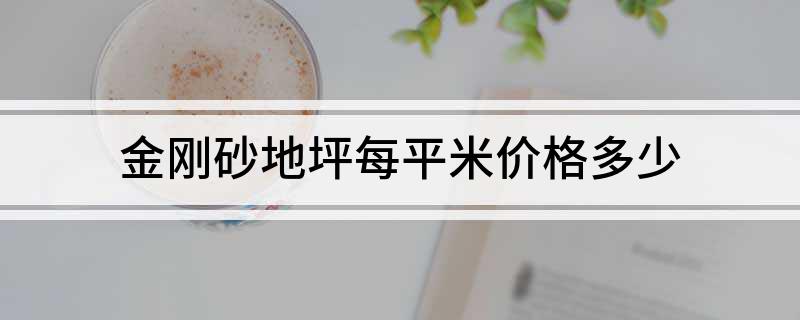 金刚砂地坪每平米价格多少